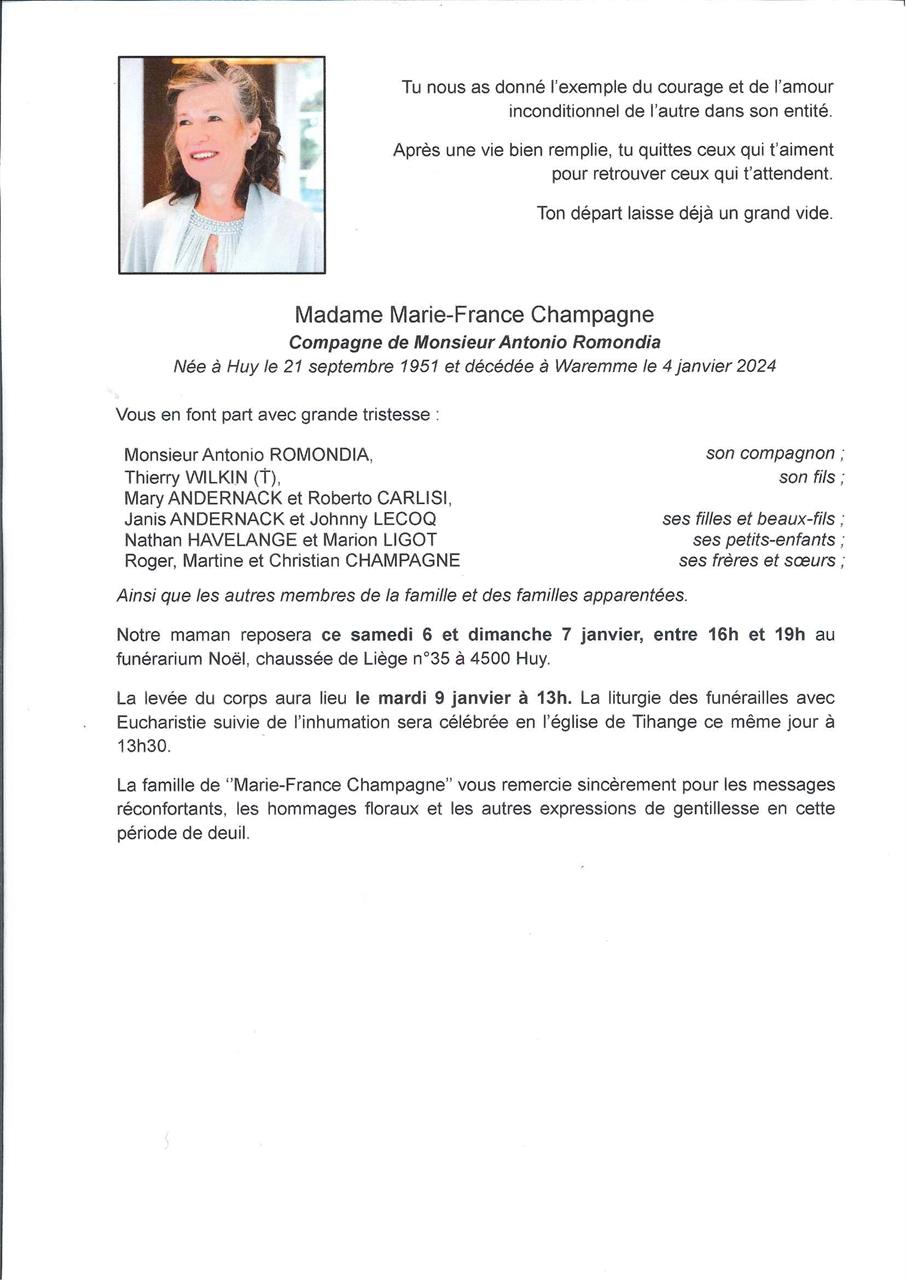 Tu nous as donné l'exemple du courage et de l'amour inconditionnel de l'autre dans son entité.

Après une vie bien remplie, tu quittes ceux qui t'aiment pour retrouver ceux qui t'attendent.

Ton départ laisse déjà un grand vide.

Madame Marie-France Champagne
Compagne de Monsieur Antonio Romondia
Née à Huy le 21 septembre 1951 et décédée à Waremme le 4 janvier 2024

Vous en font part avec grande tristesse :

Monsieur Antonio ROMONDIA, son compagnon ;
Thierry WILKIN (†), son fils ;
Mary ANDERNACK et Roberto CARLISI,
Janis ANDERNACK et Johnny LECOQ ses filles et beaux-fils ;
Nathan HAVELANGE et Marion LIGOT ses petits-enfants ;
Roger, Martine et Christian CHAMPAGNE ses frères et sœurs ;

Ainsi que les autres membres de la famille et des familles apparentées.

Notre maman reposera ce samedi 6 et dimanche 7 janvier, entre 16h et 19h au funérarium Noël, chaussée de Liège n°35 à 4500 Huy.

La levée du corps aura lieu le mardi 9 janvier à 13h. La liturgie des funérailles avec Eucharistie suivie de l'inhumation sera célébrée en l'église de Tihange ce même jour à 13h30.

La famille de "Marie-France Champagne" vous remercie sincèrement pour les messages réconfortants, les hommages floraux et les autres expressions de gentillesse en cette période de deuil.